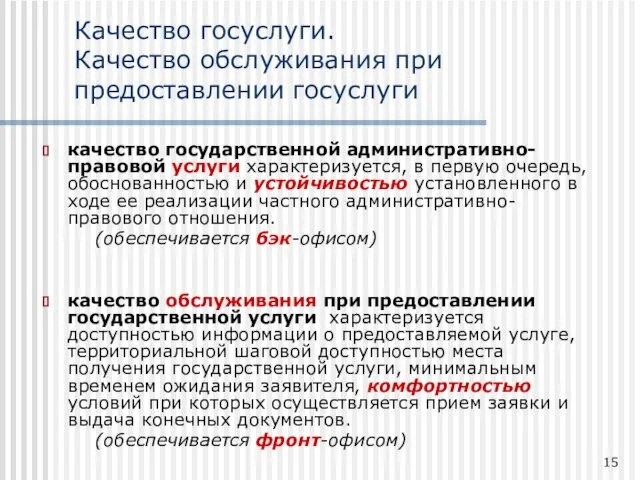 Качество госуслуги.
Качество обслуживания при предоставлении госуслуги

качество государственной административно-правовой услуги характеризуется, в первую очередь, обоснованностью и устойчивостью установленного в ходе ее реализации частного административно-правового отношения.
(обеспечивается бэк-офисом)

качество обслуживания при предоставлении государственной услуги характеризуется доступностью информации о предоставляемой услуге, территориальной шаговой доступностью места получения государственной услуги, минимальным временем ожидания заявителя, комфортностью условий при которых осуществляется прием заявки и выдача конечных документов.
(обеспечивается фронт-офисом)

15